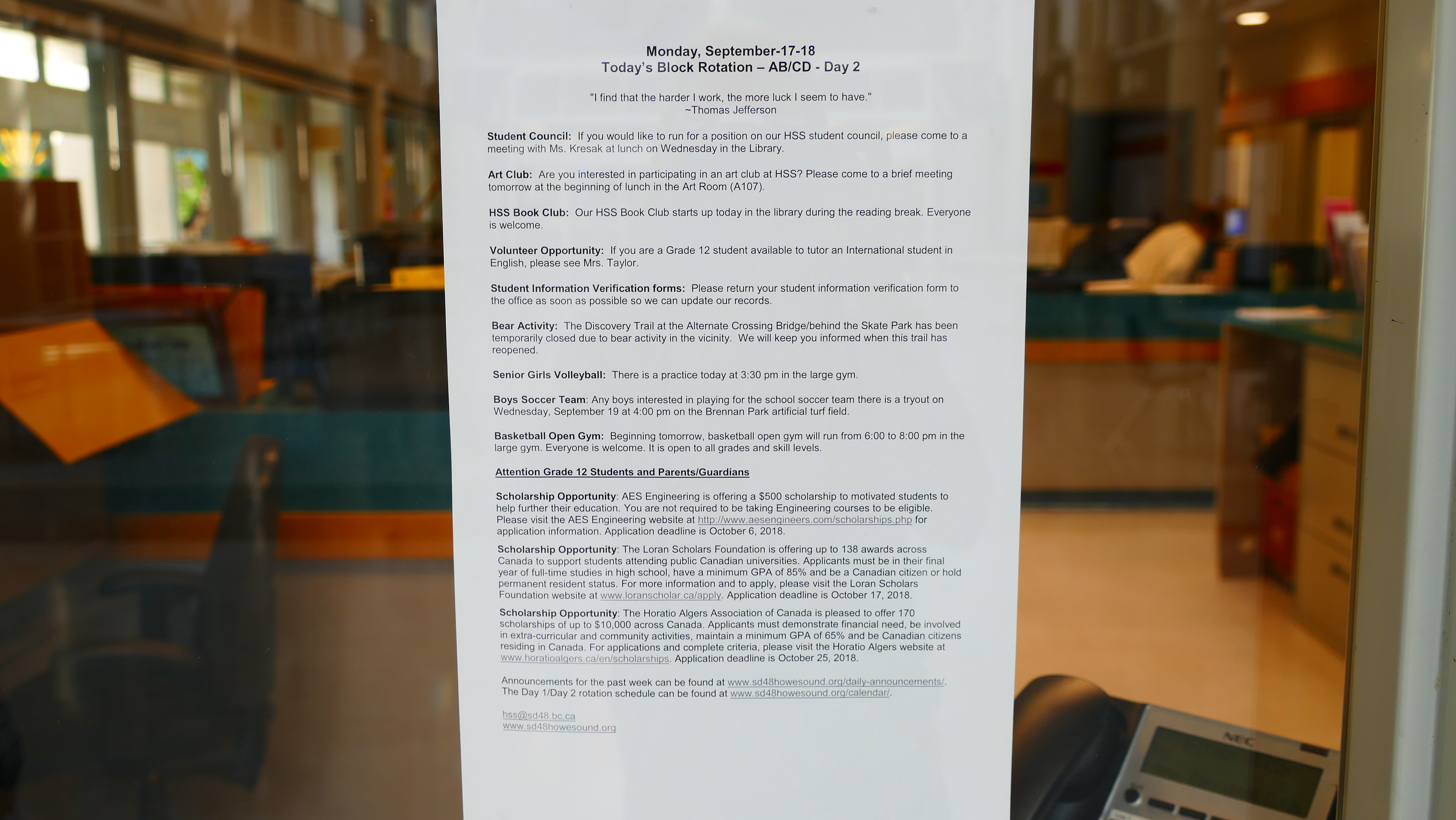 Monday, September-17-18
Today's Block Rotation – AB/CD - Day 2

"I find that the harder I work, the more luck I seem to have."
~Thomas Jefferson

Student Council: If you would like to run for a position on our HSS student council, please come to a meeting with Ms. Kresak at lunch on Wednesday in the Library.

Art Club: Are you interested in participating in an art club at HSS? Please come to a brief meeting tomorrow at the beginning of lunch in the Art Room (A107).

HSS Book Club: Our HSS Book Club starts up today in the library during the reading break. Everyone is welcome.

Volunteer Opportunity: If you are a Grade 12 student available to tutor an International student in English, please see Mrs. Taylor.

Student Information Verification forms: Please return your student information verification form to the office as soon as possible so we can update our records.

Bear Activity: The Discovery Trail at the Alternate Crossing Bridge/behind the Skate Park has been temporarily closed due to bear activity in the vicinity. We will keep you informed when this trail has reopened.

Senior Girls Volleyball: There is a practice today at 3:30 pm in the large gym.

Boys Soccer Team: Any boys interested in playing for the school soccer team there is a tryout on Wednesday, September 19 at 4:00 pm on the Brennan Park artificial turf field.

Basketball Open Gym: Beginning tomorrow, basketball open gym will run from 6:00 to 8:00 pm in the large gym. Everyone is welcome. It is open to all grades and skill levels.

Attention Grade 12 Students and Parents/Guardians

Scholarship Opportunity: AES Engineering is offering a $500 scholarship to motivated students to help further their education. You are not required to be taking Engineering courses to be eligible. Please visit the AES Engineering website at http://www.aesengineers.com/scholarships.php for application information. Application deadline is October 6, 2018.

Scholarship Opportunity: The Loran Scholars Foundation is offering up to 138 awards across Canada to support students attending public Canadian universities. Applicants must be in their final year of full-time studies in high school, have a minimum GPA of 85% and be a Canadian citizen or hold permanent resident status. For more information and to apply, please visit the Loran Scholars Foundation website at www.loranscholar.ca/apply. Application deadline is October 17, 2018.

Scholarship Opportunity: The Horatio Algers Association of Canada is pleased to offer 170 scholarships of up to $10,000 across Canada. Applicants must demonstrate financial need, be involved in extra-curricular and community activities, maintain a minimum GPA of 65% and be Canadian citizens residing in Canada. For applications and complete criteria, please visit the Horatio Algers website at www.horatioalgers.ca/en/scholarships. Application deadline is October 25, 2018.

Announcements for the past week can be found at www.sd48howesound.org/daily-announcements/. The Day 1/Day 2 rotation schedule can be found at www.sd48howesound.org/calendar/.

hss@sd48.bc.ca
www.sd48howesound.org